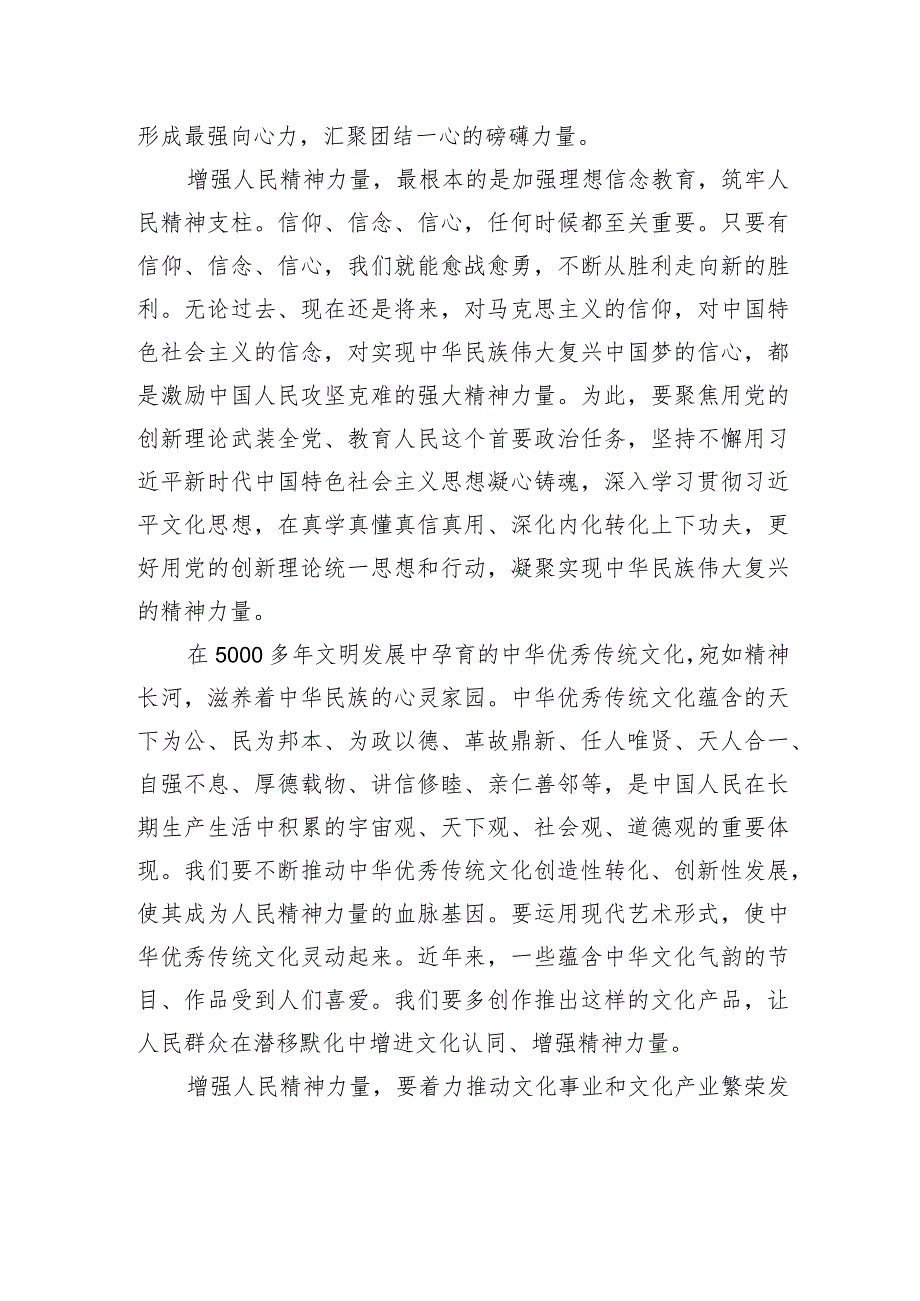 形成最强向心力，汇聚团结一心的磅礴力量。

增强人民精神力量，最根本的是加强理想信念教育，筑牢人民精神支柱。信仰、信念、信心，任何时候都至关重要。只要有信仰、信念、信心，我们就能愈战愈勇，不断从胜利走向新的胜利。无论过去、现在还是将来，对马克思主义的信仰，对中国特色社会主义的信念，对实现中华民族伟大复兴中国梦的信心，都是激励中国人民攻坚克难的强大精神力量。为此，要聚焦用党的创新理论武装全党、教育人民这个首要政治任务，坚持不懈用习近平新时代中国特色社会主义思想凝心铸魂，深入学习贯彻习近平文化思想，在真学真懂真信真用、深化内化转化上下功夫，更好用党的创新理论统一思想和行动，凝聚实现中华民族伟大复兴的精神力量。

在5000多年文明发展中孕育的中华优秀传统文化，宛如精神长河，滋养着中华民族的心灵家园。中华优秀传统文化蕴含的天下为公、民为邦本、为政以德、革故鼎新、任人唯贤、天人合一、自强不息、厚德载物、讲信修睦、亲仁善邻等，是中国人民在长期生产生活中积累的宇宙观、天下观、社会观、道德观的重要体现。我们要不断推动中华优秀传统文化创造性转化、创新性发展，使其成为人民精神力量的血脉基因。要运用现代艺术形式，使中华优秀传统文化灵动起来。近年来，一些蕴含中华文化气韵的节目、作品受到人们喜爱。我们要多创作推出这样的文化产品，让人民群众在潜移默化中增进文化认同、增强精神力量。

增强人民精神力量，要着力推动文化事业和文化产业繁荣发